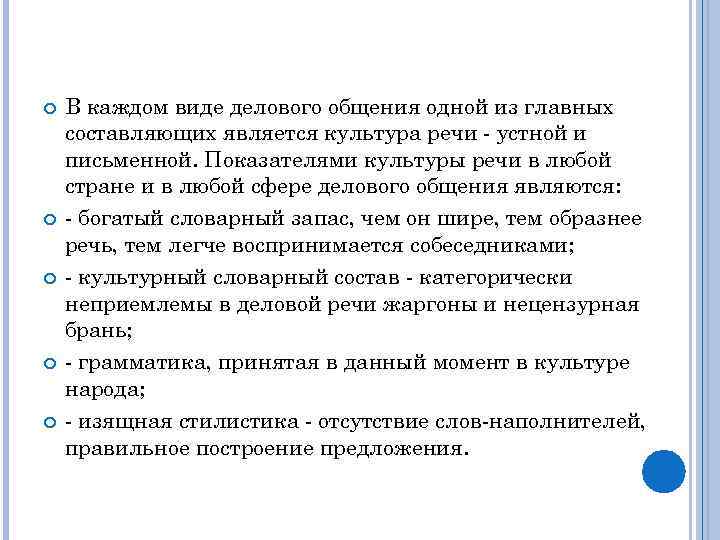 В каждом виде делового общения одной из главных составляющих является культура речи - устной и письменной. Показателями культуры речи в любой стране и в любой сфере делового общения являются:

- богатый словарный запас, чем он шире, тем образнее речь, тем легче воспринимается собеседниками;

- культурный словарный состав - категорически неприемлемы в деловой речи жаргоны и нецензурная брань;

- грамматика, принятая в данный момент в культуре народа;

- изящная стилистика - отсутствие слов-наполнителей, правильное построение предложения.